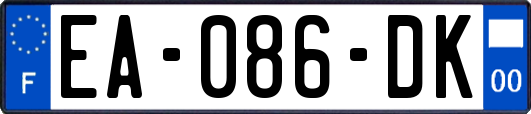 F
EA-086-DK
00